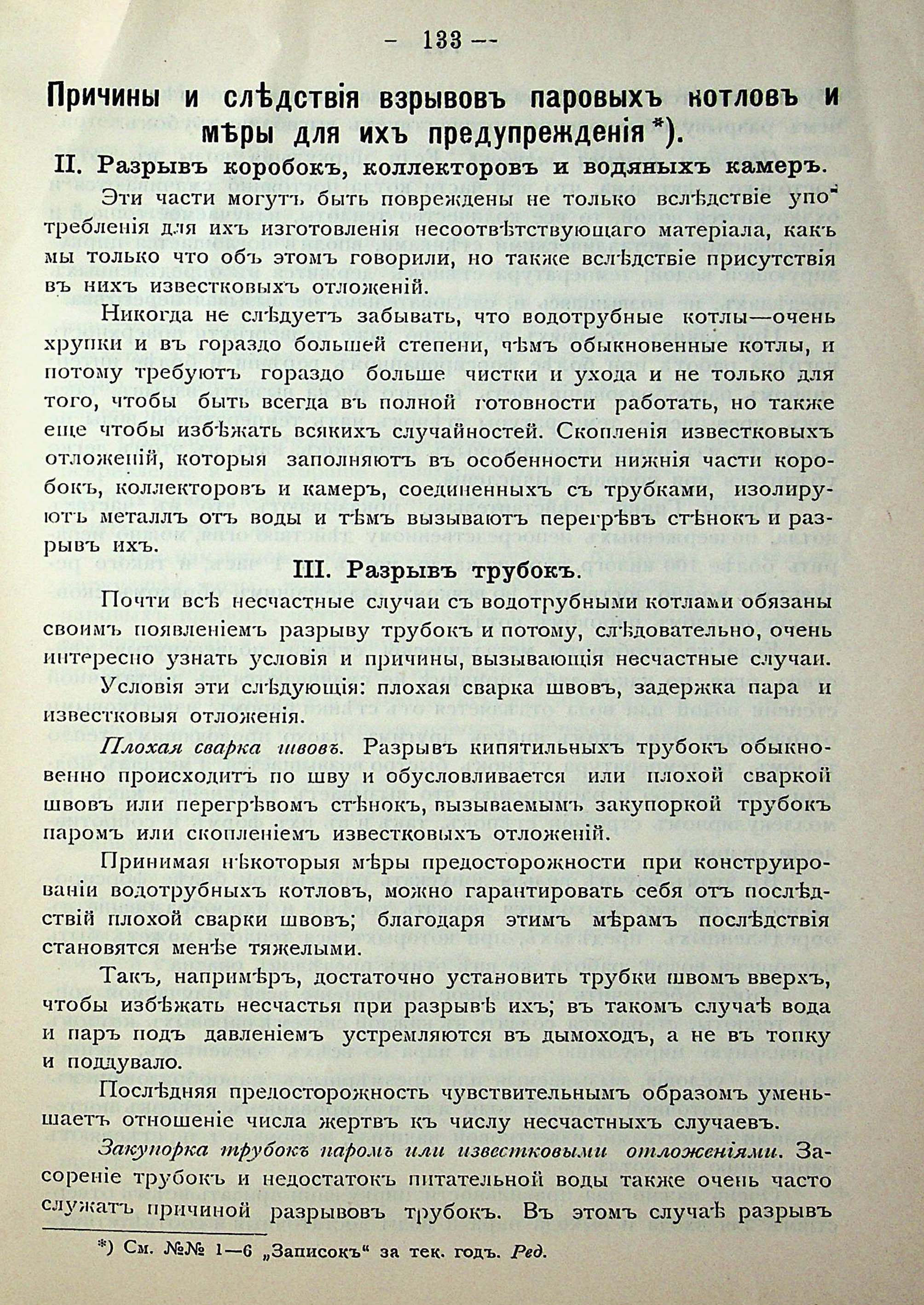 — 133 —

Причины и слѣдствія взрывовъ паровыхъ котловъ и мѣры для ихъ предупрежденія*).

II. Разрывъ коробокъ, коллекторовъ и водяныхъ камеръ.

Эти части могутъ быть повреждены не только вслѣдствіе употребленія для ихъ изготовленія несоотвѣтствующаго матеріала, какъ мы только что объ этомъ говорили, но также вслѣдствіе присутствія въ нихъ известковыхъ отложеній.

Никогда не слѣдуетъ забывать, что водотрубные котлы—очень хрупки и въ гораздо большей степени, чѣмъ обыкновенные котлы, и потому требуютъ гораздо больше чистки и ухода и не только для того, чтобы быть всегда въ полной готовности работать, но также еще чтобы избѣжать всякихъ случайностей. Скопленія известковыхъ отложеній, которыя заполняютъ въ особенности нижнія части коробокъ, коллекторовъ и камеръ, соединенныхъ съ трубками, изолируютъ металлъ отъ воды и тѣмъ вызываютъ перегрѣвъ стѣнокъ и разрывъ ихъ.

III. Разрывъ трубокъ.

Почти всѣ несчастные случаи съ водотрубными котлами обязаны своимъ появленіемъ разрыву трубокъ и потому, слѣдовательно, очень интересно узнать условія и причины, вызывающія несчастные случаи.

Условія эти слѣдующія: плохая сварка швовъ, задержка пара и известковыя отложенія.

Плохая сварка швовъ. Разрывъ кипятильныхъ трубокъ обыкновенно происходитъ по шву и обусловливается или плохой сваркой швовъ или перегрѣвомъ стѣнокъ, вызываемымъ закупоркой трубокъ паромъ или скопленіемъ известковыхъ отложеній.

Принимая нѣкоторыя мѣры предосторожности при конструированіи водотрубныхъ котловъ, можно гарантировать себя отъ послѣдствій плохой сварки швовъ; благодаря этимъ мѣрамъ послѣдствія становятся менѣе тяжелыми.

Такъ, напримѣръ, достаточно установить трубки швомъ вверхъ, чтобы избѣжать несчастья при разрывѣ ихъ; въ такомъ случаѣ вода и паръ подъ давленіемъ устремляются въ дымоходъ, а не въ топку и поддувало.

Послѣдняя предосторожность чувствительнымъ образомъ уменьшаетъ отношеніе числа жертвъ къ числу несчастныхъ случаевъ.

Закупорка трубокъ паромъ или известковыми отложеніями. Засореніе трубокъ и недостатокъ питательной воды также очень часто служатъ причиной разрывовъ трубокъ. Въ этомъ случаѣ разрывъ

*) См. №№ 1—6 „Записокъ“ за тек. годъ. Ред.